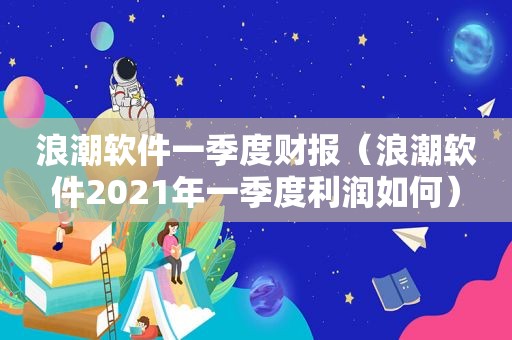 浪潮软件一季度财报（浪潮软件2021年一季度利润如何）